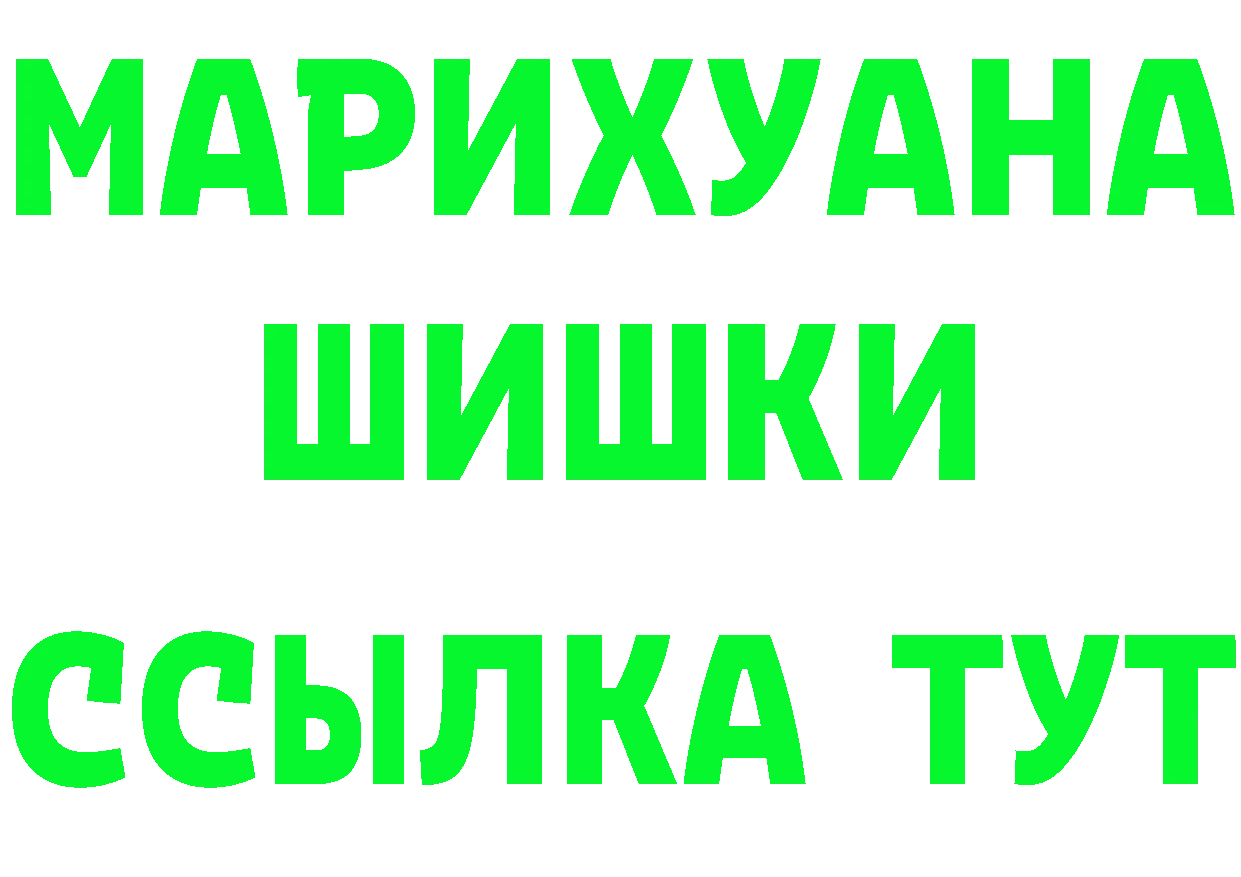 МАРИХУАНА
ШИШКИ
ССЫЛКА ТУТ